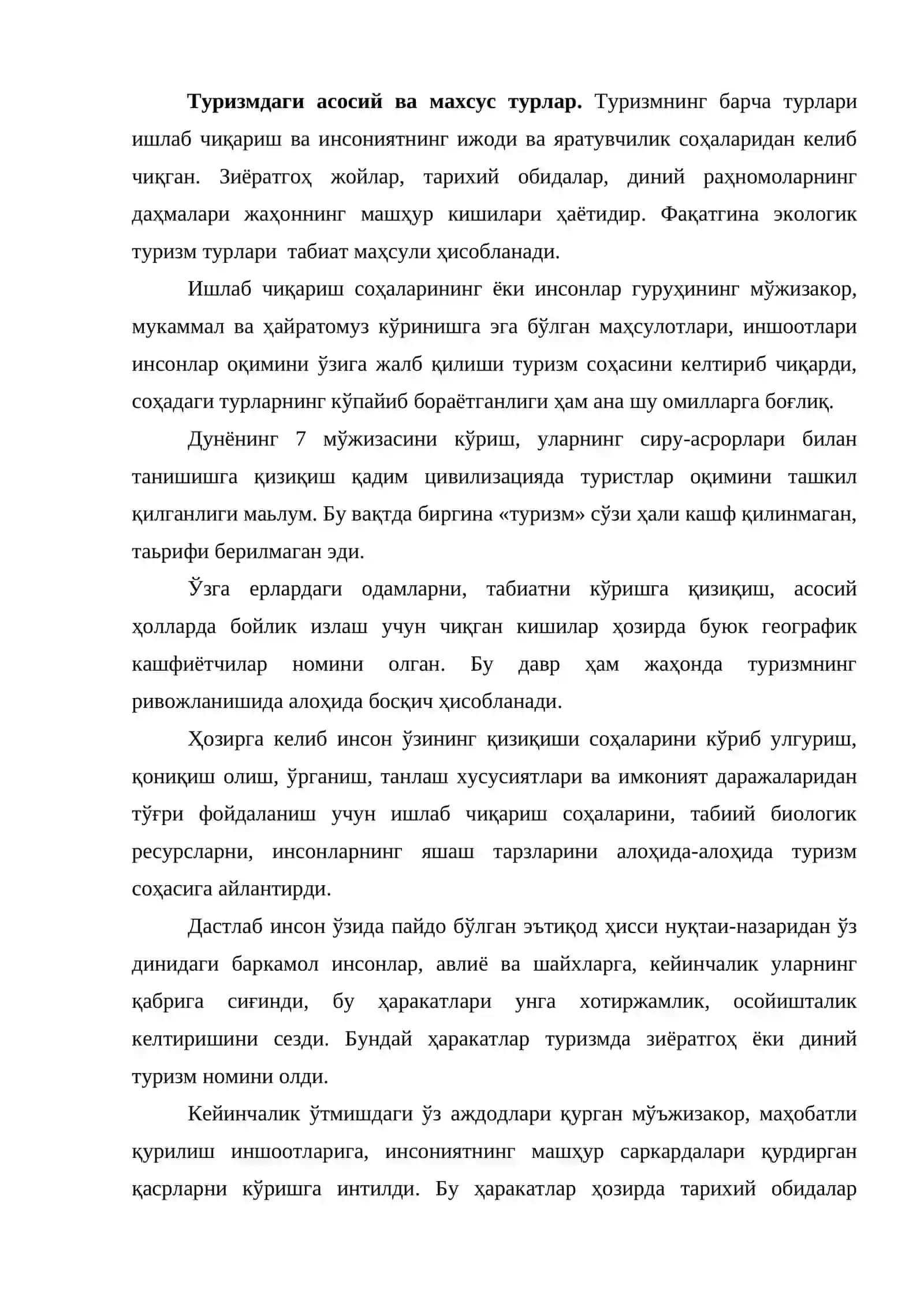 Туризмдаги асосий ва махсус турлар. Туризмнинг барча турлари ишлаб чиқариш ва инсониятнинг ижоди ва яратувчилик соҳаларидан келиб чиқган. Зиёратгоҳ жойлар, тарихий обидалар, диний раҳномоларнинг даҳмалари жаҳоннинг машҳур кишилари ҳаётидир. Фақатгина экологик туризм турлари  табиат маҳсули ҳисобланади.

Ишлаб чиқариш соҳаларининг ёки инсонлар гуруҳининг мўжизакор, мукаммал ва ҳайратомуз кўринишга эга бўлган маҳсулотлари, иншоотлари инсонлар оқимини ўзига жалб қилиши туризм соҳасини келтириб чиқарди, соҳадаги турларнинг кўпайиб бораётганлиги ҳам ана шу омилларга боғлиқ.

Дунёнинг 7 мўжизасини кўриш, уларнинг сиру-асрорлари билан танишишга қизиқиш қадим цивилизацияда туристлар оқимини ташкил қилганлиги маьлум. Бу вақтда биргина «туризм» сўзи ҳали кашф қилинмаган, таьрифи берилмаган эди.

Ўзга ерлардаги одамларни, табиатни кўришга қизиқиш, асосий ҳолларда бойлик излаш учун чиқган кишилар ҳозирда буюк географик кашфиётчилар номини олган. Бу давр ҳам жаҳонда туризмнинг ривожланишида алоҳида босқич ҳисобланади.

Ҳозирга келиб инсон ўзининг қизиқиши соҳаларини кўриб улгуриш, қониқиш олиш, ўрганиш, танлаш хусусиятлари ва имконият даражаларидан тўғри фойдаланиш учун ишлаб чиқариш соҳаларини, табиий биологик ресурсларни, инсонларнинг яшаш тарзларини алоҳида-алоҳида туризм соҳасига айлантирди.

Дастлаб инсон ўзида пайдо бўлган эътиқод ҳисси нуқтаи-назаридан ўз динидаги баркамол инсонлар, авлиё ва шайхларга, кейинчалик уларнинг қабрига сиғинди, бу ҳаракатлари унга хотиржамлик, осойишталик келтиришини сезди. Бундай ҳаракатлар туризмда зиёратгоҳ ёки диний туризм номини олди.

Кейинчалик ўтмишдаги ўз аждодлари қурган мўъжизакор, маҳобатли қурилиш иншоотларига, инсониятнинг машҳур саркардалари қурдирган қасрларни кўришга интилди. Бу ҳаракатлар ҳозирда тарихий обидалар